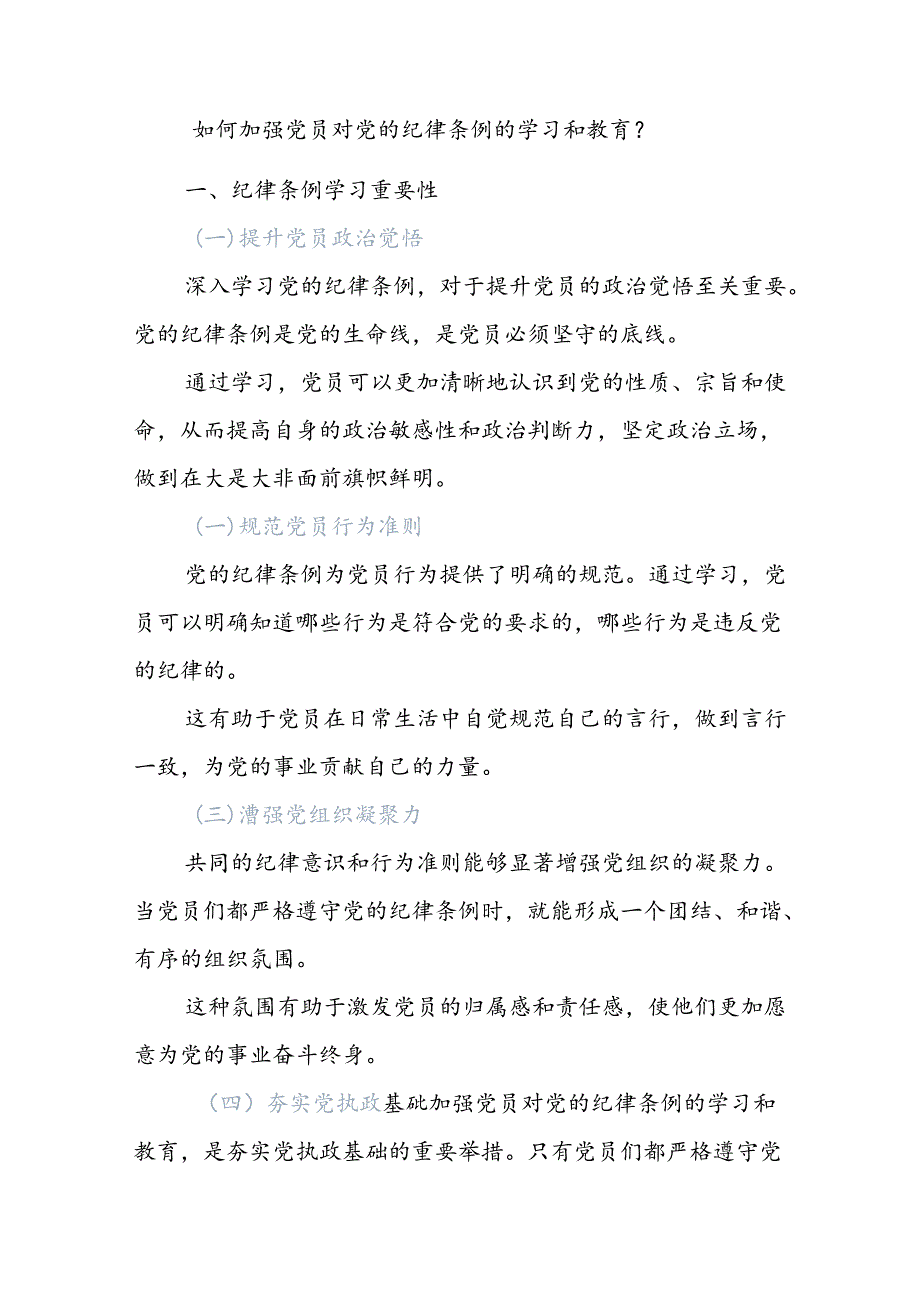 如何加强党员对党的纪律条例的学习和教育？

一、纪律条例学习重要性

(一)提升党员政治觉悟

深入学习党的纪律条例，对于提升党员的政治觉悟至关重要。党的纪律条例是党的生命线，是党员必须坚守的底线。

通过学习，党员可以更加清晰地认识到党的性质、宗旨和使命，从而提高自身的政治敏感性和政治判断力，坚定政治立场，做到在大是大非面前旗帜鲜明。

(一)规范党员行为准则

党的纪律条例为党员行为提供了明确的规范。通过学习，党员可以明确知道哪些行为是符合党的要求的，哪些行为是违反党的纪律的。

这有助于党员在日常生活中自觉规范自己的言行，做到言行一致，为党的事业贡献自己的力量。

(三)漕强党组织凝聚力

共同的纪律意识和行为准则能够显著增强党组织的凝聚力。当党员们都严格遵守党的纪律条例时，就能形成一个团结、和谐、有序的组织氛围。

这种氛围有助于激发党员的归属感和责任感，使他们更加愿意为党的事业奋斗终身。

（四）夯实党执政基础加强党员对党的纪律条例的学习和教育，是夯实党执政基础的重要举措。只有党员们都严格遵守党